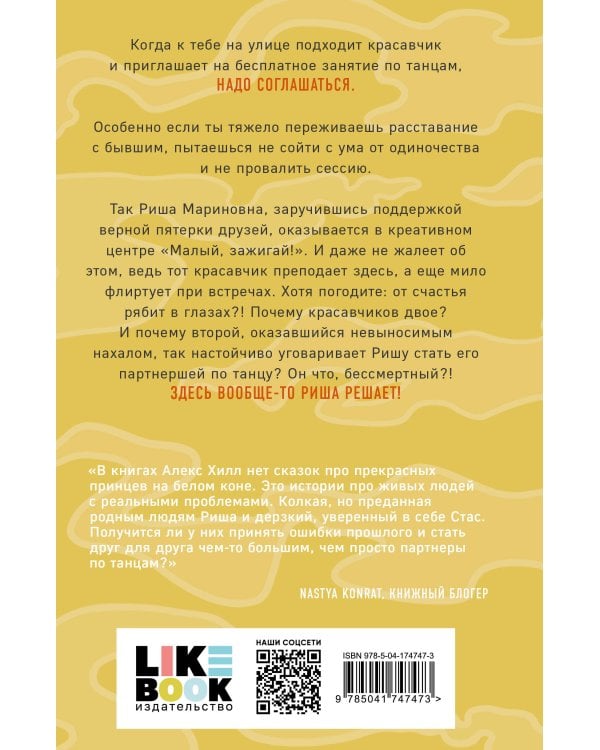 Когда к тебе на улице подходит красавчик и приглашает на бесплатное занятие по танцам, НАДО СОГЛАШАТЬСЯ.

Особенно если ты тяжело переживаешь расставание с бывшим, пытаешься не сойти с ума от одиночества и не провалить сессию.

Так Риша Мариновна, заручившись поддержкой верной пятерки друзей, оказывается в креативном центре «Малый, зажигай!». И даже не жалеет об этом, ведь тот красавчик преподает здесь, а еще мило флиртует при встречах. Хотя погодите: от счастья рябит в глазах?! Почему красавчиков двое? И почему второй, оказавшийся невыносимым нахалом, так настойчиво уговаривает Ришу стать его партнершей по танцу? Он что, бессмертный?! ЗДЕСЬ ВООБЩЕ-ТО РИША РЕШАЕТ!

«В книгах Алекс Хилл нет сказок про прекрасных принцев на белом коне. Это истории про живых людей с реальными проблемами. Колкая, но преданная родным людям Риша и дерзкий, уверенный в себе Стас. Получится ли у них принять ошибки прошлого и стать друг для друга чем-то большим, чем просто партнеры по танцам?»

NASTYA KONRAT, КНИЖНЫЙ БЛОГЕР

LIKE BOOK
издательство

НАШИ СОЦСЕТИ

ISBN 978-5-04-174747-3

9 785041 747473 >